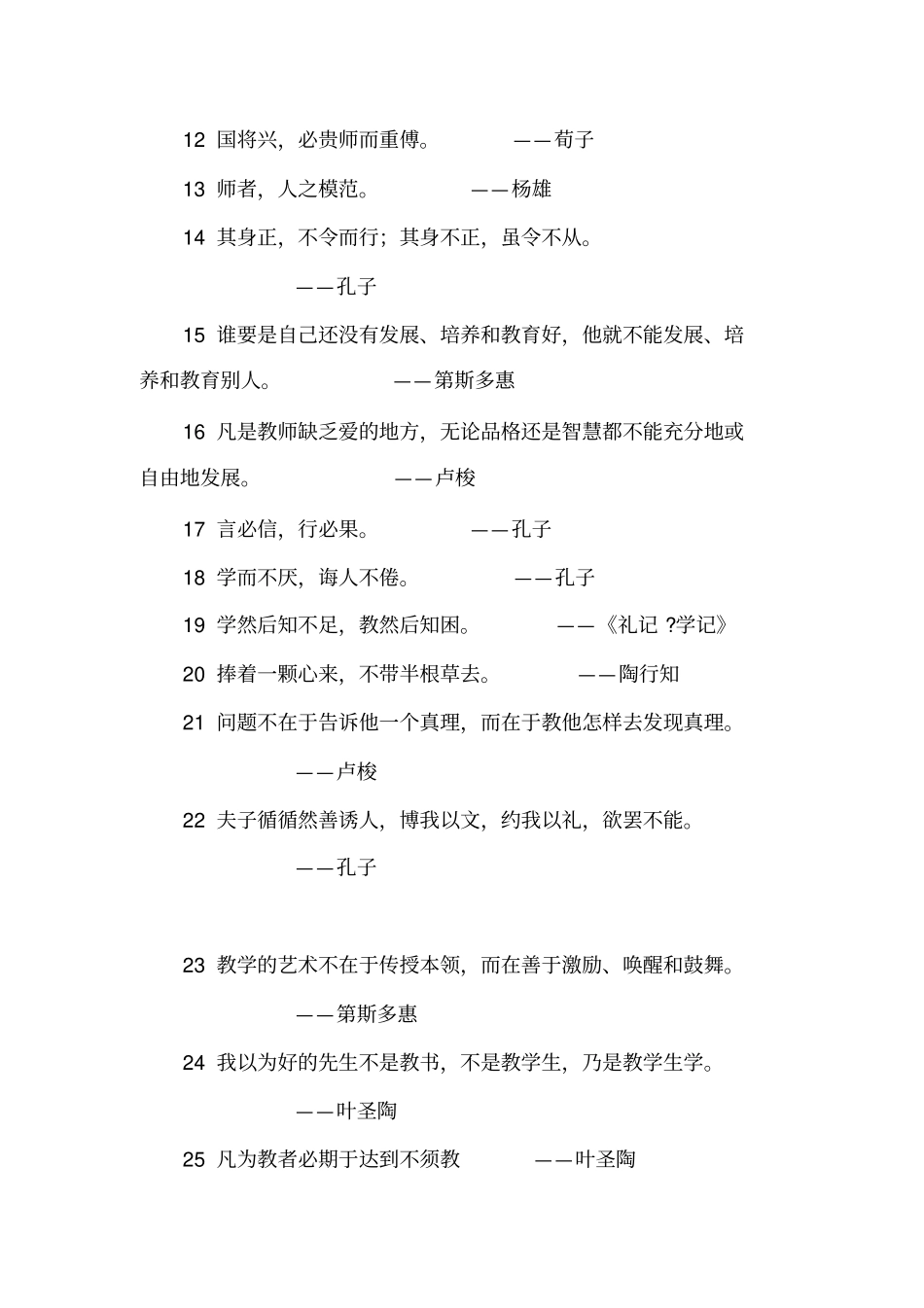 12 国将兴，必贵师而重傅。 ——荀子

13 师者，人之模范。 ——杨雄

14 其身正，不令而行；其身不正，虽令不从。

——孔子

15 谁要是自己还没有发展、培养和教育好，他就不能发展、培养和教育别人。 ——第斯多惠

16 凡是教师缺乏爱的地方，无论品格还是智慧都不能充分地或自由地发展。 ——卢梭

17 言必信，行必果。 ——孔子

18 学而不厌，诲人不倦。 ——孔子

19 学然后知不足，教然后知困。 ——《礼记 ?学记》

20 捧着一颗心来，不带半根草去。 ——陶行知

21 问题不在于告诉他一个真理，而在于教他怎样去发现真理。

——卢梭

22 夫子循循然善诱人，博我以文，约我以礼，欲罢不能。

——孔子

23 教学的艺术不在于传授本领，而在善于激励、唤醒和鼓舞。

——第斯多惠

24 我以为好的先生不是教书，不是教学生，乃是教学生学。

——叶圣陶

25 凡为教者必期于达到不须教 ——叶圣陶